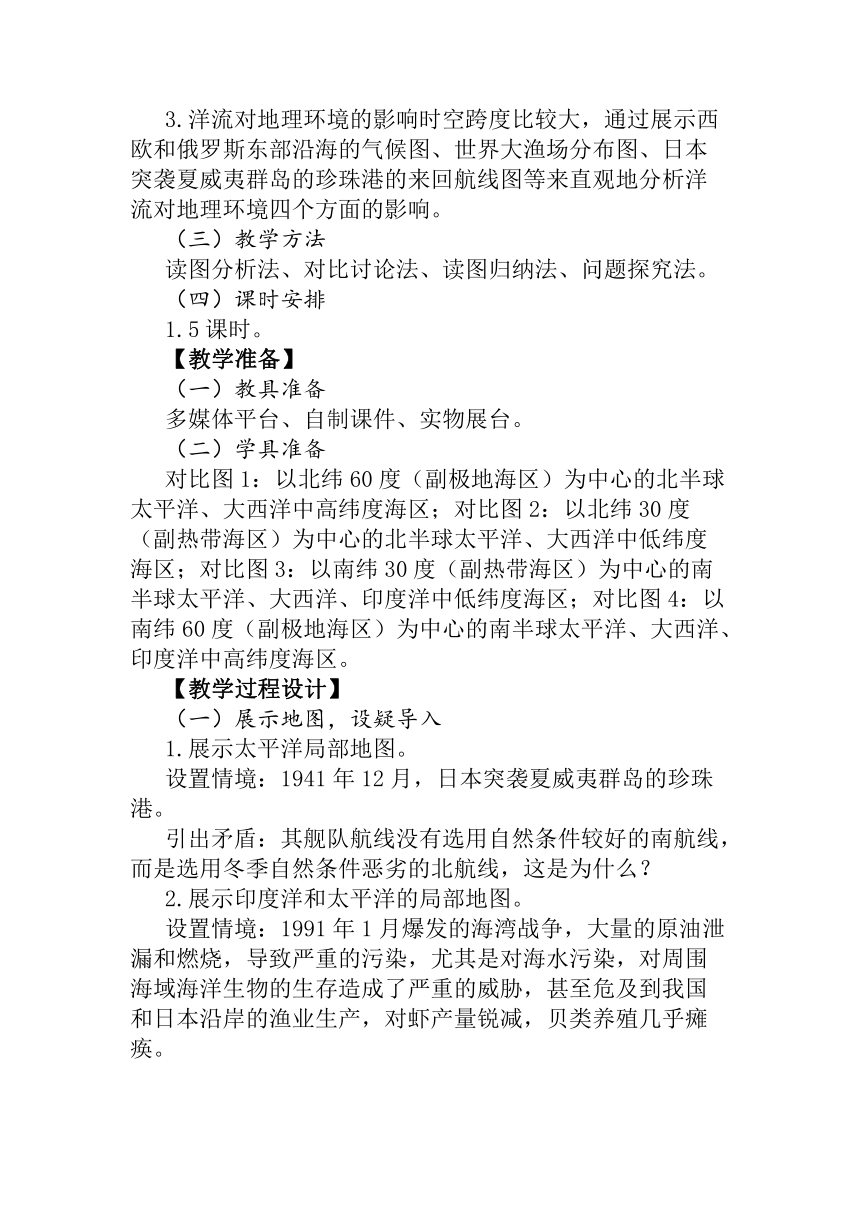 3.洋流对地理环境的影响时空跨度比较大，通过展示西欧和俄罗斯东部沿海的气候图、世界大渔场分布图、日本突袭夏威夷群岛的珍珠港的来回航线图等来直观地分析洋流对地理环境四个方面的影响。

（三）教学方法

读图分析法、对比讨论法、读图归纳法、问题探究法。

（四）课时安排

1.5 课时。

【教学准备】

（一）教具准备

多媒体平台、自制课件、实物展台。

（二）学具准备

对比图 1：以北纬 60 度（副极地海区）为中心的北半球太平洋、大西洋中高纬度海区；对比图 2：以北纬 30 度（副热带海区）为中心的北半球太平洋、大西洋中低纬度海区；对比图 3：以南纬 30 度（副热带海区）为中心的南半球太平洋、大西洋、印度洋中低纬度海区；对比图 4：以南纬 60 度（副极地海区）为中心的南半球太平洋、大西洋、印度洋中高纬度海区。

【教学过程设计】

（一）展示地图，设疑导入

1.展示太平洋局部地图。

设置情境：1941 年 12 月，日本突袭夏威夷群岛的珍珠港。

引出矛盾：其舰队航线没有选用自然条件较好的南航线，而是选用冬季自然条件恶劣的北航线，这是为什么？

2.展示印度洋和太平洋的局部地图。

设置情境：1991 年 1 月爆发的海湾战争，大量的原油泄漏和燃烧，导致严重的污染，尤其是对海水污染，对周围海域海洋生物的生存造成了严重的威胁，甚至危及到我国和日本沿岸的渔业生产，对虾产量锐减，贝类养殖几乎瘫痪。